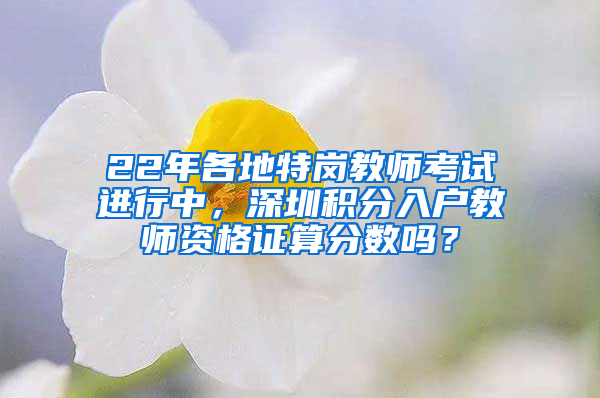 22年各地特岗教师考试进行中，深圳积分入户教师资格证算分数吗？